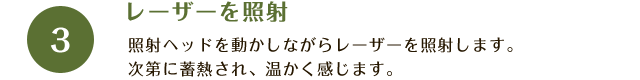 3

レーザーを照射

照射ヘッドを動かしながらレーザーを照射します。
次第に蓄熱され、温かく感じます。